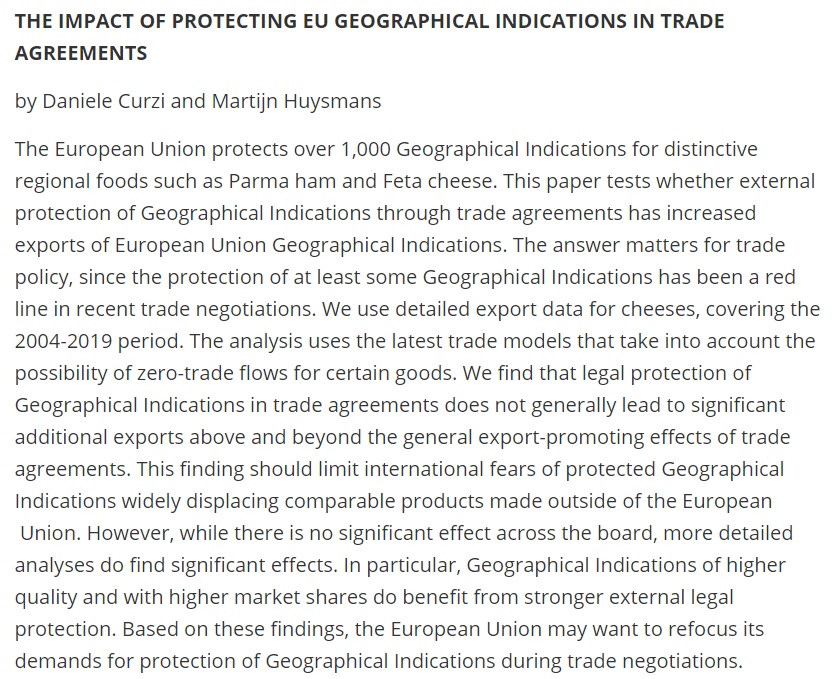 THE IMPACT OF PROTECTING EU GEOGRAPHICAL INDICATIONS IN TRADE AGREEMENTS

by Daniele Curzi and Martijn Huysmans

The European Union protects over 1,000 Geographical Indications for distinctive regional foods such as Parma ham and Feta cheese. This paper tests whether external protection of Geographical Indications through trade agreements has increased exports of European Union Geographical Indications. The answer matters for trade policy, since the protection of at least some Geographical Indications has been a red line in recent trade negotiations. We use detailed export data for cheeses, covering the 2004-2019 period. The analysis uses the latest trade models that take into account the possibility of zero-trade flows for certain goods. We find that legal protection of Geographical Indications in trade agreements does not generally lead to significant additional exports above and beyond the general export-promoting effects of trade agreements. This finding should limit international fears of protected Geographical Indications widely displacing comparable products made outside of the European Union. However, while there is no significant effect across the board, more detailed analyses do find significant effects. In particular, Geographical Indications of higher quality and with higher market shares do benefit from stronger external legal protection. Based on these findings, the European Union may want to refocus its demands for protection of Geographical Indications during trade negotiations.